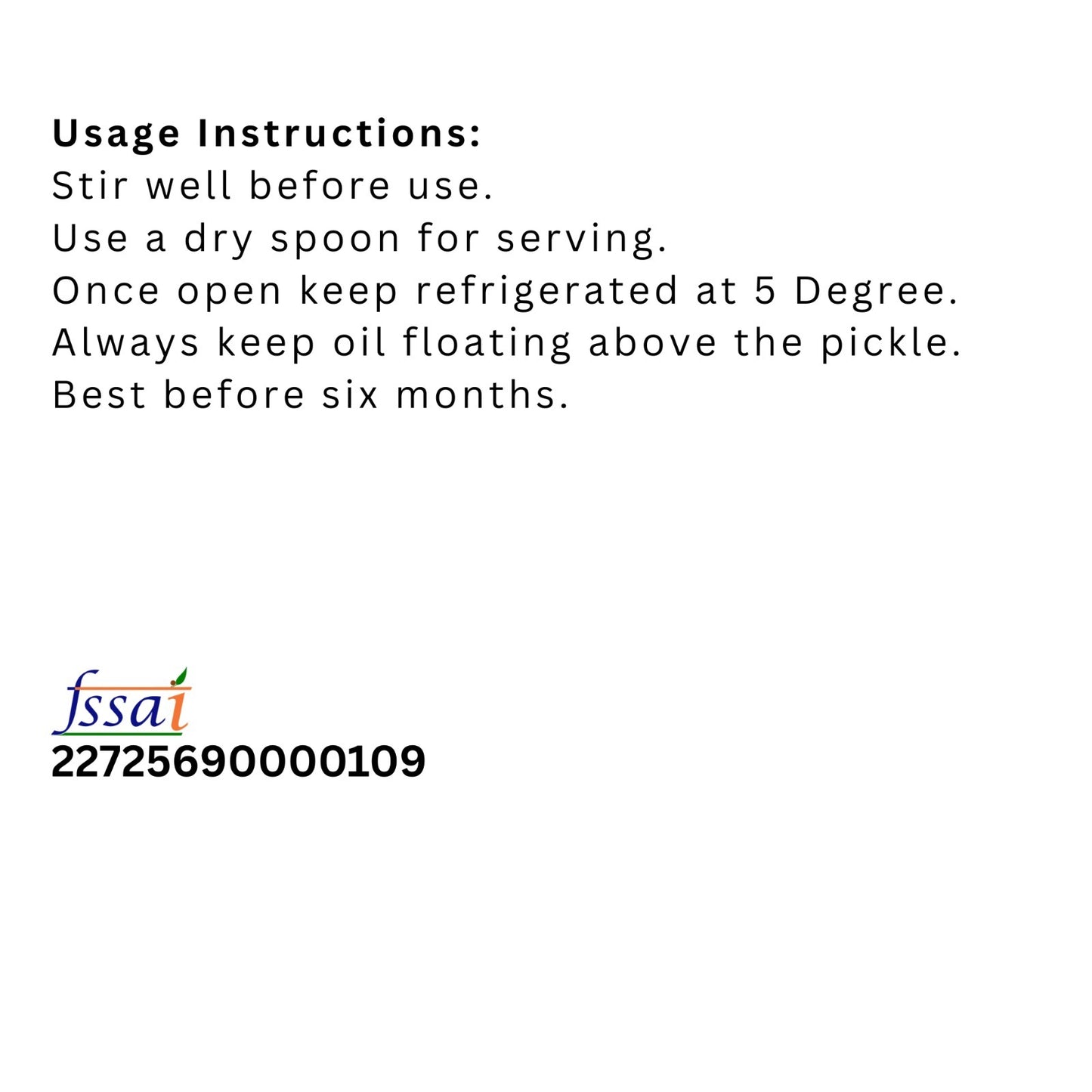 Usage Instructions:
Stir well before use.
Use a dry spoon for serving.
Once open keep refrigerated at 5 Degree.
Always keep oil floating above the pickle.
Best before six months.

fssai
22725690000109